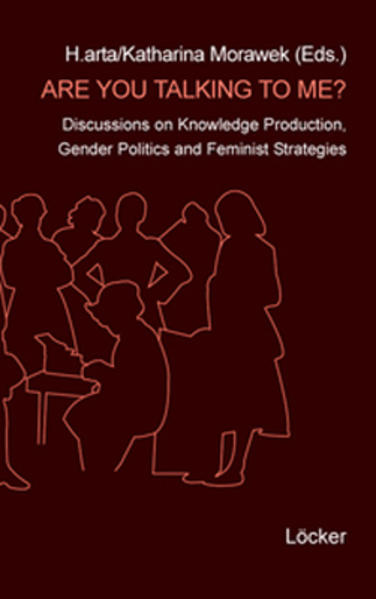 H.arta/Katharina Morawek (Eds.)

ARE YOU TALKING TO ME?

Discussions on Knowledge Production, Gender Politics and Feminist Strategies

Löcker